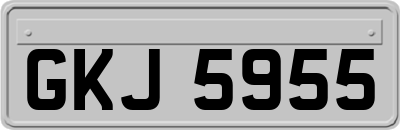 GKJ 5955